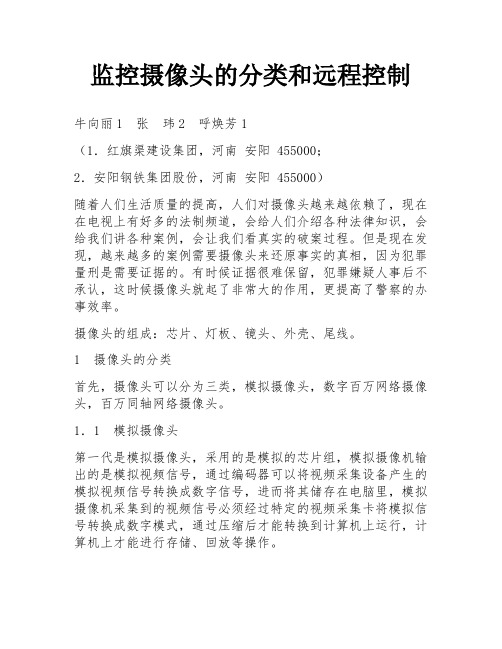 监控摄像头的分类和远程控制

牛向丽 1　张　玮 2　呼焕芳 1

（1．红旗渠建设集团，河南 安阳 455000；

2．安阳钢铁集团股份，河南 安阳 455000）

随着人们生活质量的提高，人们对摄像头越来越依赖了，现在在电视上有好多的法制频道，会给人们介绍各种法律知识，会给我们讲各种案例，会让我们看真实的破案过程。但是现在发现，越来越多的案例需要摄像头来还原事实的真相，因为犯罪量刑是需要证据的。有时候证据很难保留，犯罪嫌疑人事后不承认，这时候摄像头就起了非常大的作用，更提高了警察的办事效率。

摄像头的组成：芯片、灯板、镜头、外壳、尾线。

1　摄像头的分类

首先，摄像头可以分为三类，模拟摄像头，数字百万网络摄像头，百万同轴网络摄像头。

1．1　模拟摄像头

第一代是模拟摄像头，采用的是模拟的芯片组，模拟摄像机输出的是模拟视频信号，通过编码器可以将视频采集设备产生的模拟视频信号转换成数字信号，进而将其储存在电脑里，模拟摄像机采集到的视频信号必须经过特定的视频采集卡将模拟信号转换成数字模式，通过压缩后才能转换到计算机上运行，计算机上才能进行存储、回放等操作。